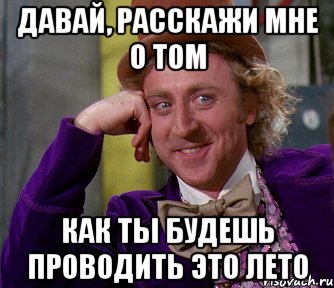 ДАВАЙ, РАССКАЖИ МНЕ О ТОМ

КАК ТЫ БУДЕШЬ ПРОВОДИТЬ ЭТО ЛЕТО

risovach.ru